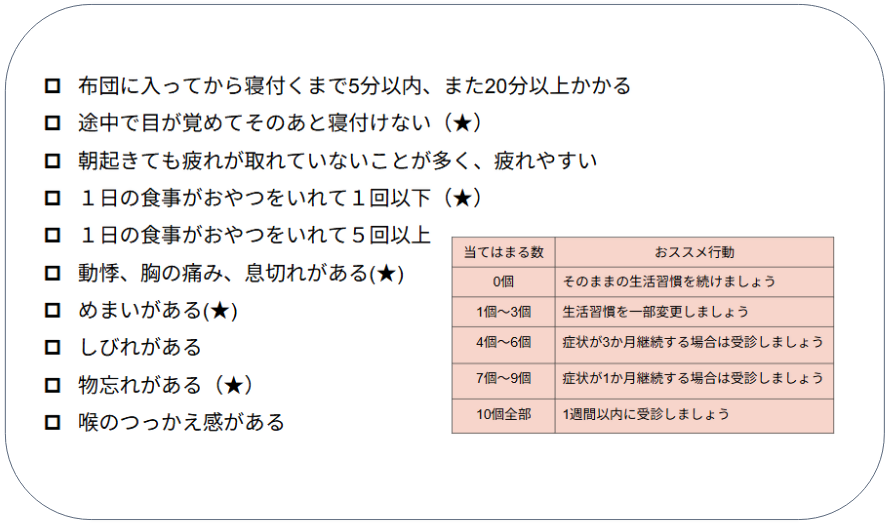 ☐ 布団に入ってから寝付くまで5分以内、また20分以上かかる
☐ 途中で目が覚めてそのあと寝付けない（★）
☐ 朝起きても疲れが取れていないことが多く、疲れやすい
☐ １日の食事がおやつをいれて１回以下（★）
☐ １日の食事がおやつをいれて５回以上
☐ 動悸、胸の痛み、息切れがある(★)
☐ めまいがある(★)
☐ しびれがある
☐ 物忘れがある（★）
☐ 喉のつっかえ感がある

| 当てはまる数 | おススメ行動 |
|---|---|
| 0個 | そのままの生活習慣を続けましょう |
| 1個～3個 | 生活習慣を一部変更しましょう |
| 4個～6個 | 症状が3か月継続する場合は受診しましょう |
| 7個～9個 | 症状が1か月継続する場合は受診しましょう |
| 10個全部 | 1週間以内に受診しましょう |